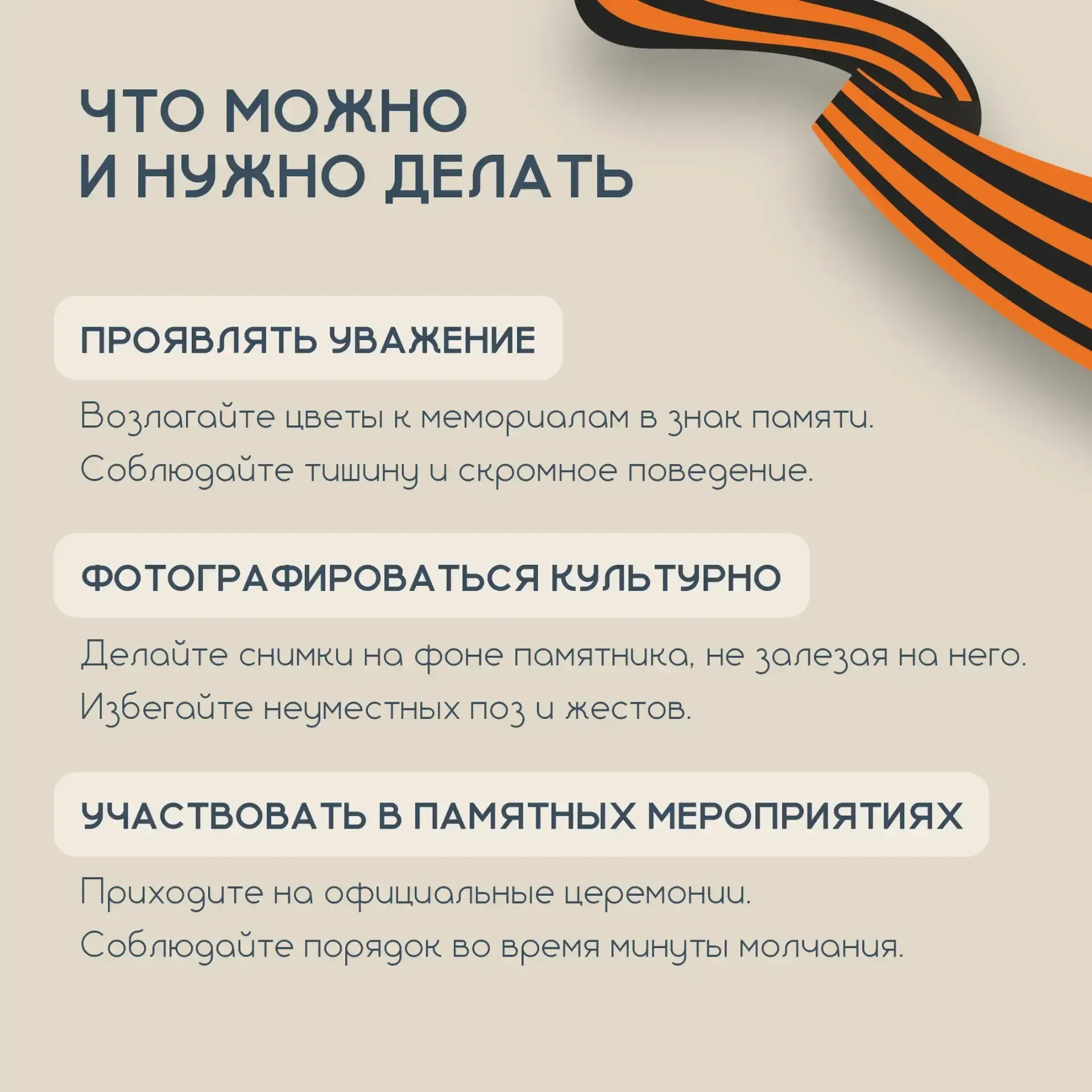 ЧТО МОЖНО И НУЖНО ДЕЛАТЬ

ПРОЯВЛЯТЬ УВАЖЕНИЕ

Возлагайте цветы к мемориалам в знак памяти. Соблюдайте тишину и скромное поведение.

ФОТОГРАФИРОВАТЬСЯ КУЛЬТУРНО

Делайте снимки на фоне памятника, не залезая на него. Избегайте неуместных поз и жестов.

УЧАСТВОВАТЬ В ПАМЯТНЫХ МЕРОПРИЯТИЯХ

Приходите на официальные церемонии. Соблюдайте порядок во время минуты молчания.